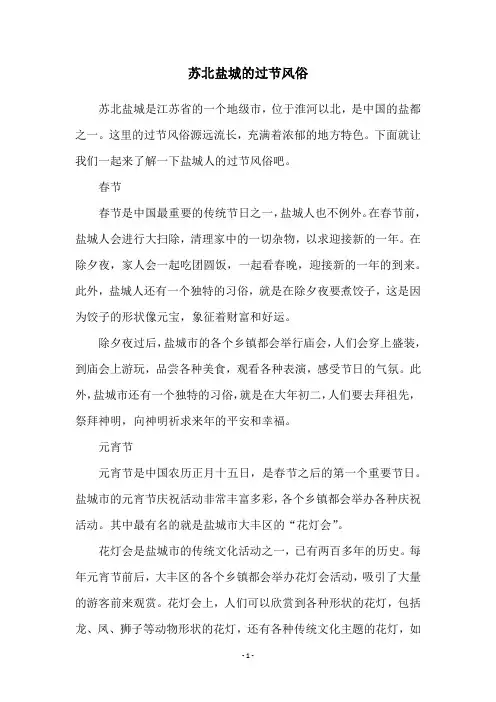 苏北盐城的过节风俗

苏北盐城是江苏省的一个地级市，位于淮河以北，是中国的盐都之一。这里的过节风俗源远流长，充满着浓郁的地方特色。下面就让我们一起来了解一下盐城人的过节风俗吧。

春节

春节是中国最重要的传统节日之一，盐城人也不例外。在春节前，盐城人会进行大扫除，清理家中的一切杂物，以求迎接新的一年。在除夕夜，家人会一起吃团圆饭，一起看春晚，迎接新的一年的到来。此外，盐城人还有一个独特的习俗，就是在除夕夜要煮饺子，这是因为饺子的形状像元宝，象征着财富和好运。

除夕夜过后，盐城市的各个乡镇都会举行庙会，人们会穿上盛装，到庙会上游玩，品尝各种美食，观看各种表演，感受节日的气氛。此外，盐城市还有一个独特的习俗，就是在大年初二，人们要去拜祖先，祭拜神明，向神明祈求来年的平安和幸福。

元宵节

元宵节是中国农历正月十五日，是春节之后的第一个重要节日。盐城市的元宵节庆祝活动非常丰富多彩，各个乡镇都会举办各种庆祝活动。其中最有名的就是盐城市大丰区的“花灯会”。

花灯会是盐城市的传统文化活动之一，已有两百多年的历史。每年元宵节前后，大丰区的各个乡镇都会举办花灯会活动，吸引了大量的游客前来观赏。花灯会上，人们可以欣赏到各种形状的花灯，包括龙、凤、狮子等动物形状的花灯，还有各种传统文化主题的花灯，如

- 1 -